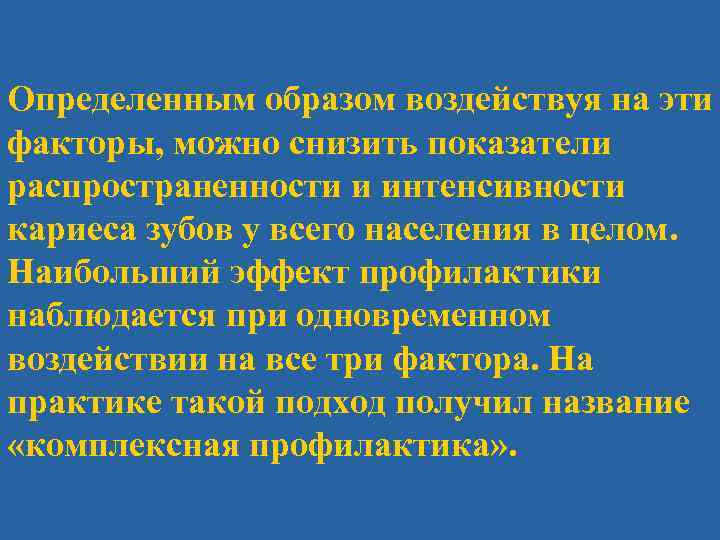 Определенным образом воздействуя на эти факторы, можно снизить показатели распространенности и интенсивности кариеса зубов у всего населения в целом. Наибольший эффект профилактики наблюдается при одновременном воздействии на все три фактора. На практике такой подход получил название «комплексная профилактика».